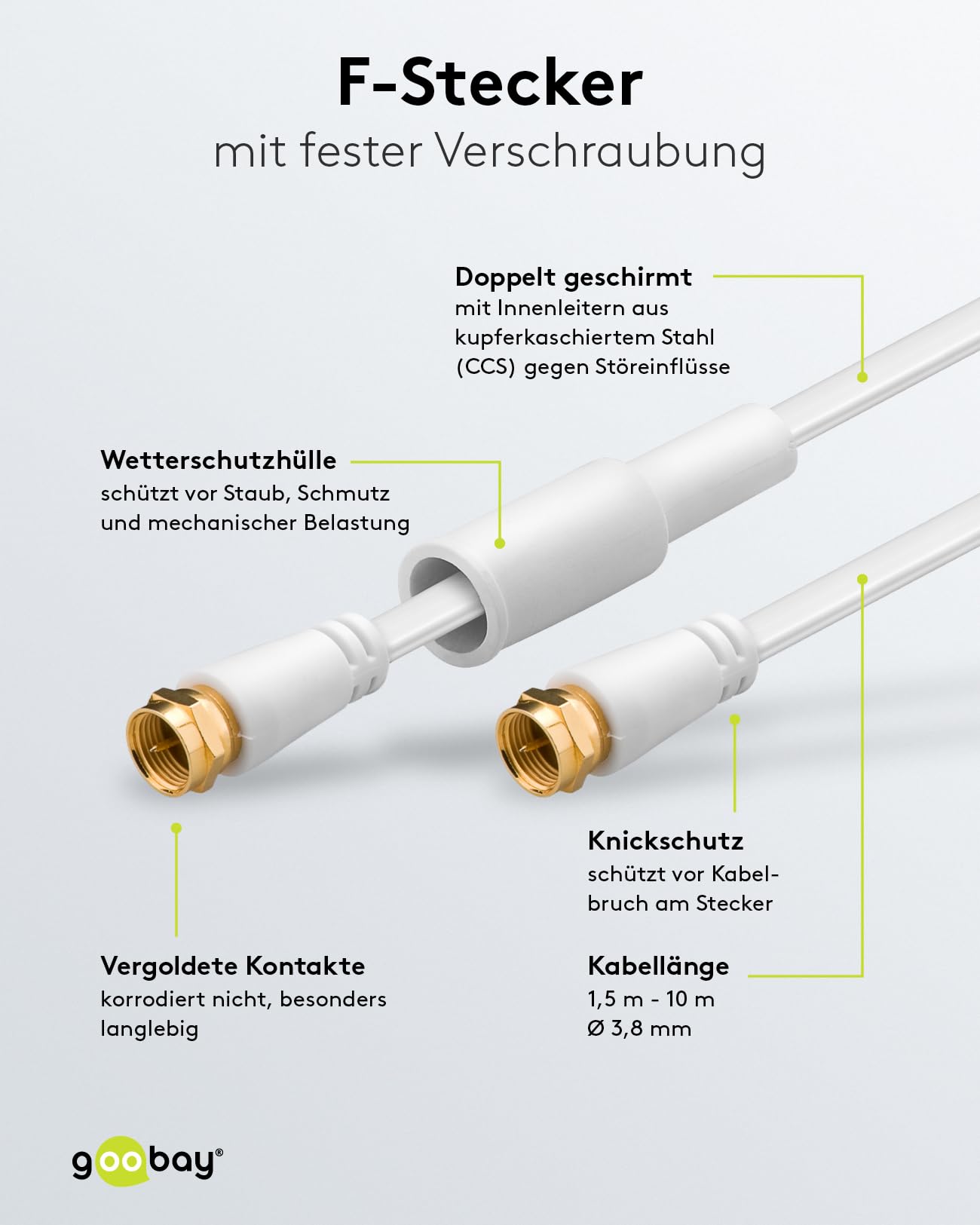 F-Stecker
mit fester Verschraubung

Doppelt geschirmt
mit Innenleitern aus kupferkaschiertem Stahl (CCS) gegen Störeinflüsse

Wetterschutzhülle
schützt vor Staub, Schmutz und mechanischer Belastung

Knickschutz
schützt vor Kabelbruch am Stecker

Vergoldete Kontakte
korrodiert nicht, besonders langlebig

Kabellänge
1,5 m - 10 m
Ø 3,8 mm

goobay®